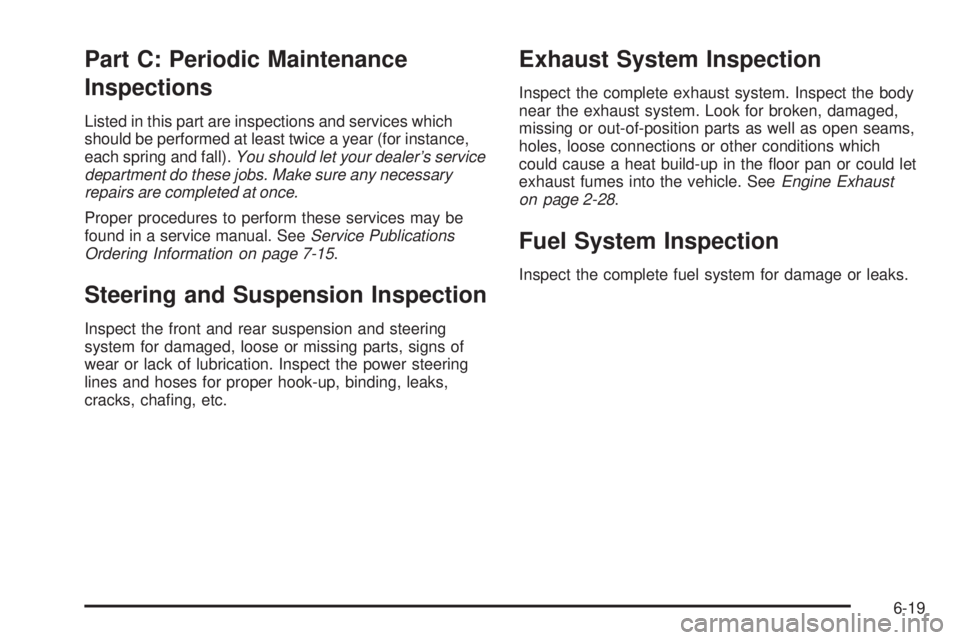 Part C: Periodic Maintenance Inspections

Listed in this part are inspections and services which should be performed at least twice a year (for instance, each spring and fall). You should let your dealer's service department do these jobs. Make sure any necessary repairs are completed at once.

Proper procedures to perform these services may be found in a service manual. See Service Publications Ordering Information on page 7-15.

Steering and Suspension Inspection

Inspect the front and rear suspension and steering system for damaged, loose or missing parts, signs of wear or lack of lubrication. Inspect the power steering lines and hoses for proper hook-up, binding, leaks, cracks, chafing, etc.

Exhaust System Inspection

Inspect the complete exhaust system. Inspect the body near the exhaust system. Look for broken, damaged, missing or out-of-position parts as well as open seams, holes, loose connections or other conditions which could cause a heat build-up in the floor pan or could let exhaust fumes into the vehicle. See Engine Exhaust on page 2-28.

Fuel System Inspection

Inspect the complete fuel system for damage or leaks.

6-19

carmanualsonline.info